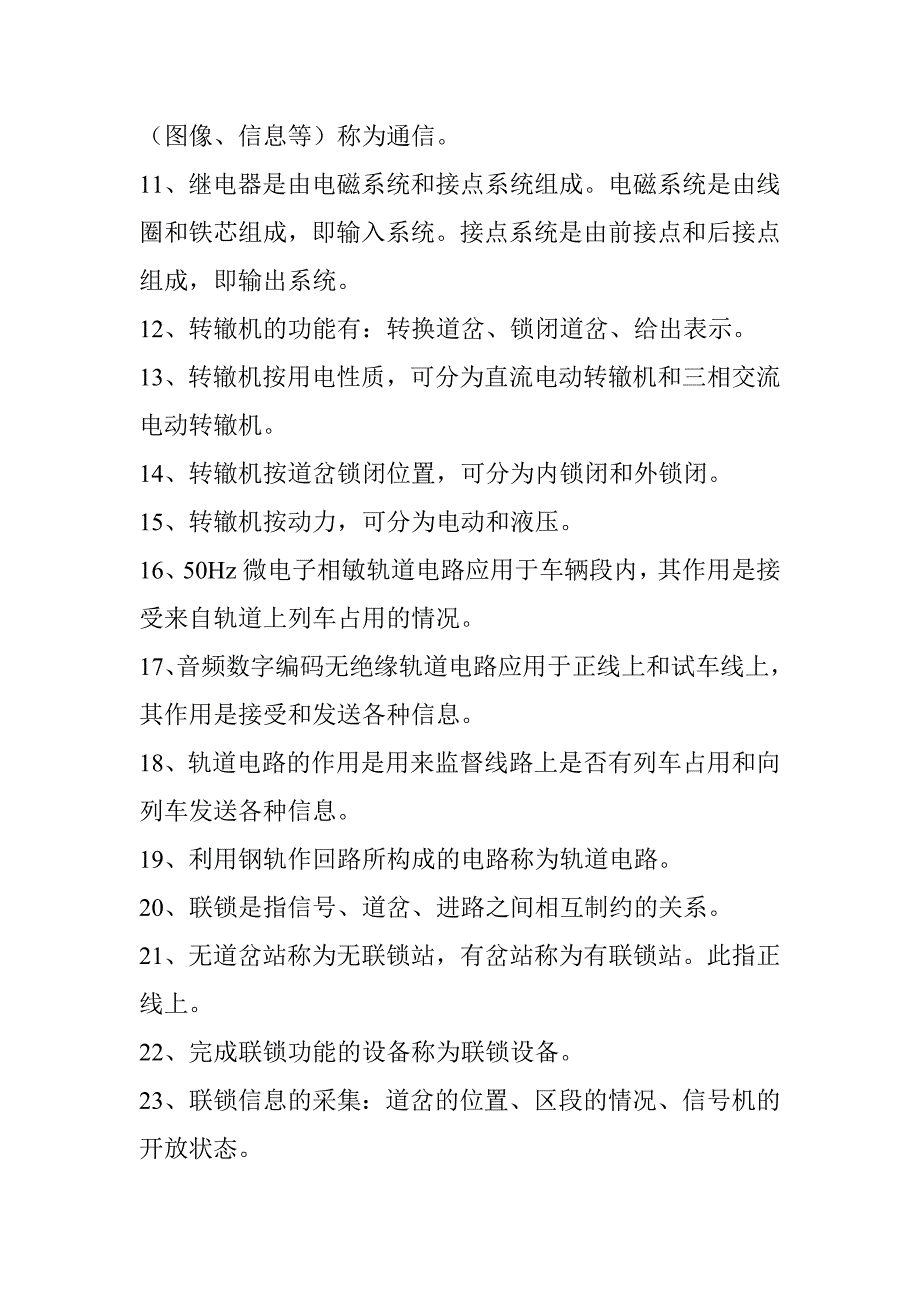 （图像、信息等）称为通信。

11、继电器是由电磁系统和接点系统组成。电磁系统是由线圈和铁芯组成，即输入系统。接点系统是由前接点和后接点组成，即输出系统。

12、转辙机的功能有：转换道岔、锁闭道岔、给出表示。

13、转辙机按用电性质，可分为直流电动转辙机和三相交流电动转辙机。

14、转辙机按道岔锁闭位置，可分为内锁闭和外锁闭。

15、转辙机按动力，可分为电动和液压。

16、50Hz 微电子相敏轨道电路应用于车辆段内，其作用是接受来自轨道上列车占用的情况。

17、音频数字编码无绝缘轨道电路应用于正线上和试车线上，其作用是接受和发送各种信息。

18、轨道电路的作用是用来监督线路上是否有列车占用和向列车发送各种信息。

19、利用钢轨作回路所构成的电路称为轨道电路。

20、联锁是指信号、道岔、进路之间相互制约的关系。

21、无道岔站称为无联锁站，有岔站称为有联锁站。此指正线上。

22、完成联锁功能的设备称为联锁设备。

23、联锁信息的采集：道岔的位置、区段的情况、信号机的开放状态。